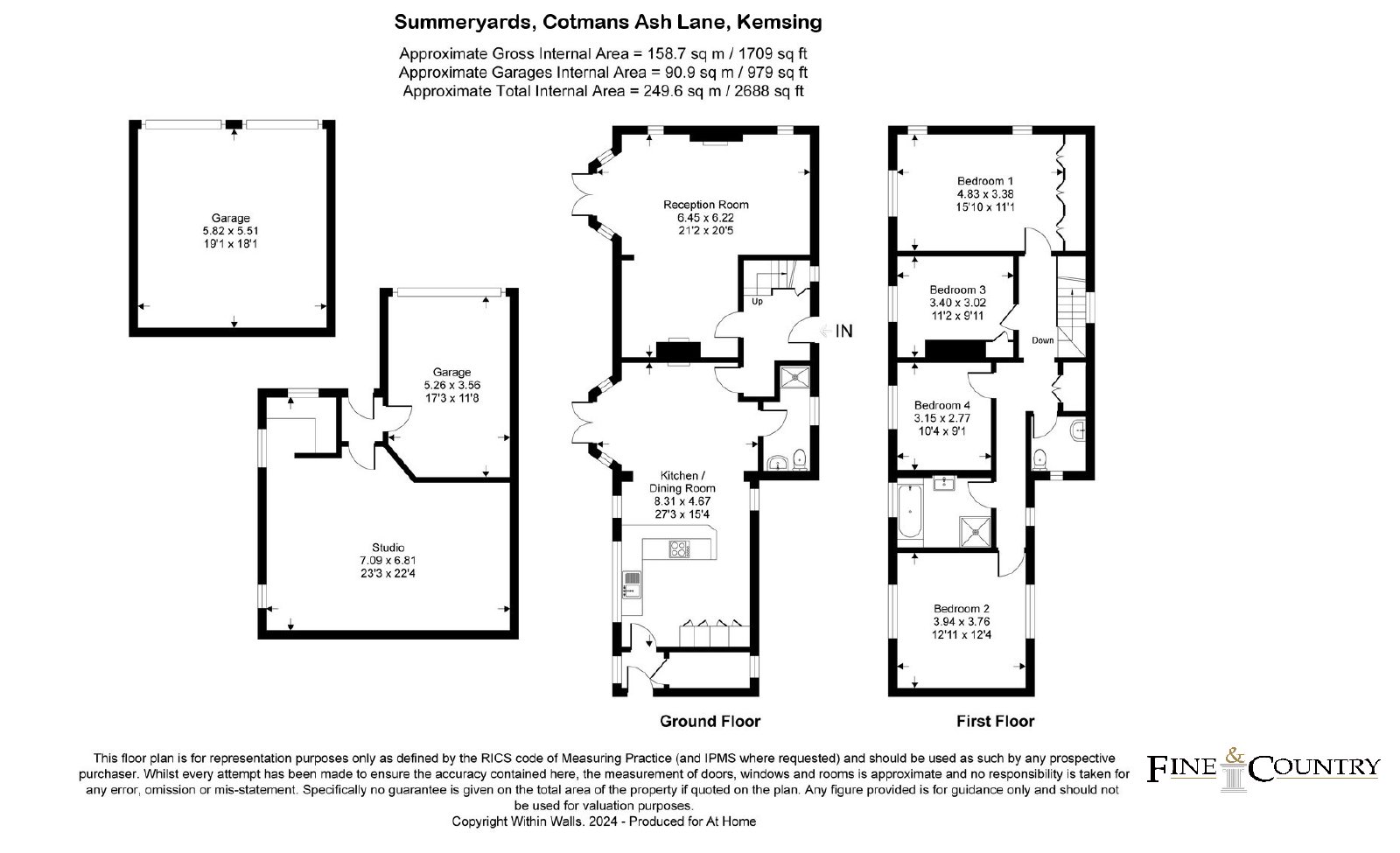 Summeryards, Cotmans Ash Lane, Kemsing

Approximate Gross Internal Area = 158.7 sq m / 1709 sq ft
Approximate Garages Internal Area = 90.9 sq m / 979 sq ft
Approximate Total Internal Area = 249.6 sq m / 2688 sq ft

Garage
5.82 x 5.51
19'1 x 18'1

Garage
5.26 x 3.56
17'3 x 11'8

Studio
7.09 x 6.81
23'3 x 22'4

Reception Room
6.45 x 6.22
21'2 x 20'5

Up

IN

Kitchen / Dining Room
8.31 x 4.67
27'3 x 15'4

Ground Floor

Bedroom 1
4.83 x 3.38
15'10 x 11'1

Bedroom 3
3.40 x 3.02
11'2 x 9'11

Down

Bedroom 4
3.15 x 2.77
10'4 x 9'1

Bedroom 2
3.94 x 3.76
12'11 x 12'4

First Floor

This floor plan is for representation purposes only as defined by the RICS code of Measuring Practice (and IPMS where requested) and should be used as such by any prospective purchaser. Whilst every attempt has been made to ensure the accuracy contained here, the measurement of doors, windows and rooms is approximate and no responsibility is taken for any error, omission or mis-statement. Specifically no guarantee is given on the total area of the property if quoted on the plan. Any figure provided is for guidance only and should not be used for valuation purposes.
Copyright Within Walls. 2024 - Produced for At Home

FINE & COUNTRY